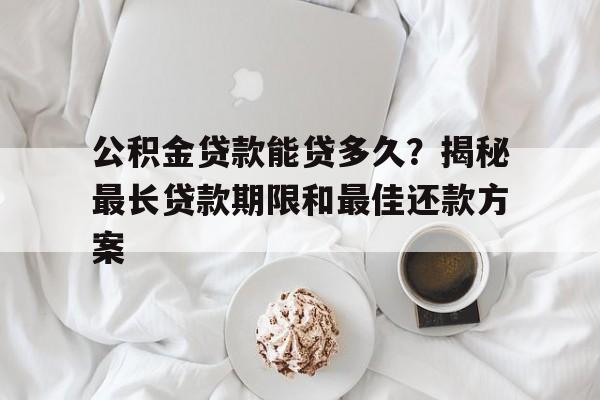 公积金贷款能贷多久？揭秘最长贷款期限和最佳还款方案